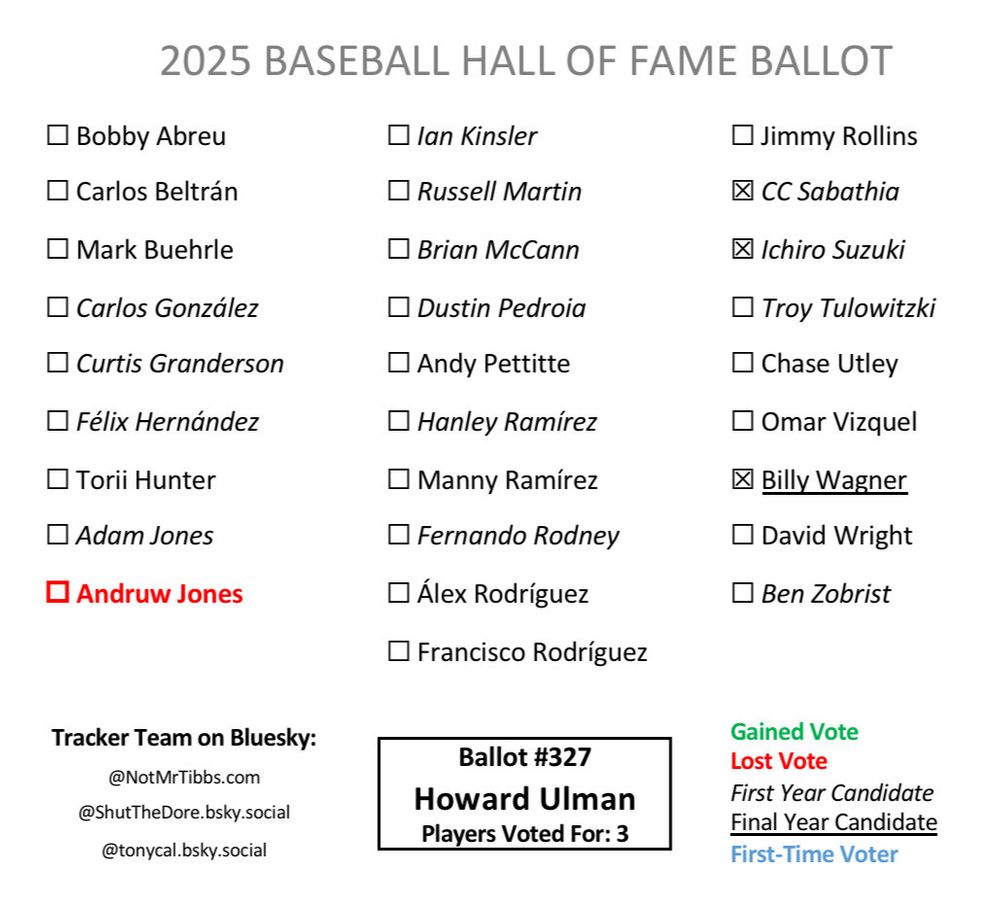 2025 BASEBALL HALL OF FAME BALLOT

☐ Bobby Abreu
☐ Carlos Beltrán
☐ Mark Buehrle
☐ Carlos González
☐ Curtis Granderson
☐ Félix Hernández
☐ Torii Hunter
☐ Adam Jones
☐ Andruw Jones

☐ Ian Kinsler
☐ Russell Martin
☐ Brian McCann
☐ Dustin Pedroia
☐ Andy Pettitte
☐ Hanley Ramírez
☐ Manny Ramírez
☐ Fernando Rodney
☐ Álex Rodríguez
☐ Francisco Rodríguez

☐ Jimmy Rollins
☒ CC Sabathia
☒ Ichiro Suzuki
☐ Troy Tulowitzki
☐ Chase Utley
☐ Omar Vizquel
☒ Billy Wagner
☐ David Wright
☐ Ben Zobrist

Tracker Team on Bluesky:
@NotMrTibbs.com
@ShutTheDore.bsky.social
@tonycal.bsky.social

Ballot #327
Howard Ulman
Players Voted For: 3

Gained Vote
Lost Vote
First Year Candidate
Final Year Candidate
First-Time Voter